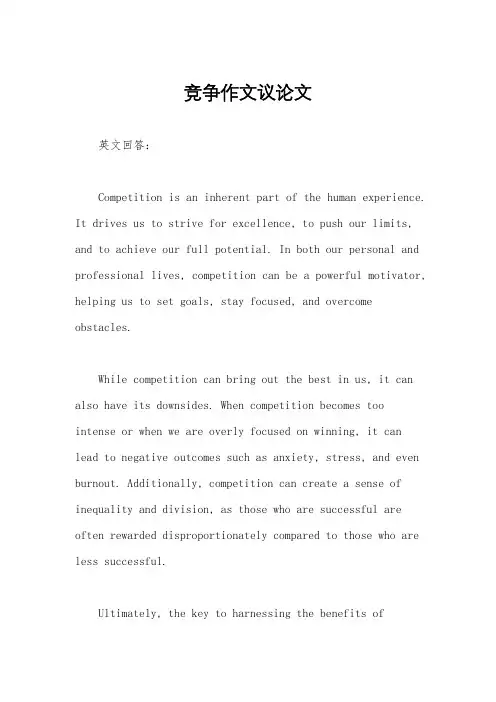 竞争作文议论文

英文回答：

Competition is an inherent part of the human experience. It drives us to strive for excellence, to push our limits, and to achieve our full potential. In both our personal and professional lives, competition can be a powerful motivator, helping us to set goals, stay focused, and overcome obstacles.

While competition can bring out the best in us, it can also have its downsides. When competition becomes too intense or when we are overly focused on winning, it can lead to negative outcomes such as anxiety, stress, and even burnout. Additionally, competition can create a sense of inequality and division, as those who are successful are often rewarded disproportionately compared to those who are less successful.

Ultimately, the key to harnessing the benefits of